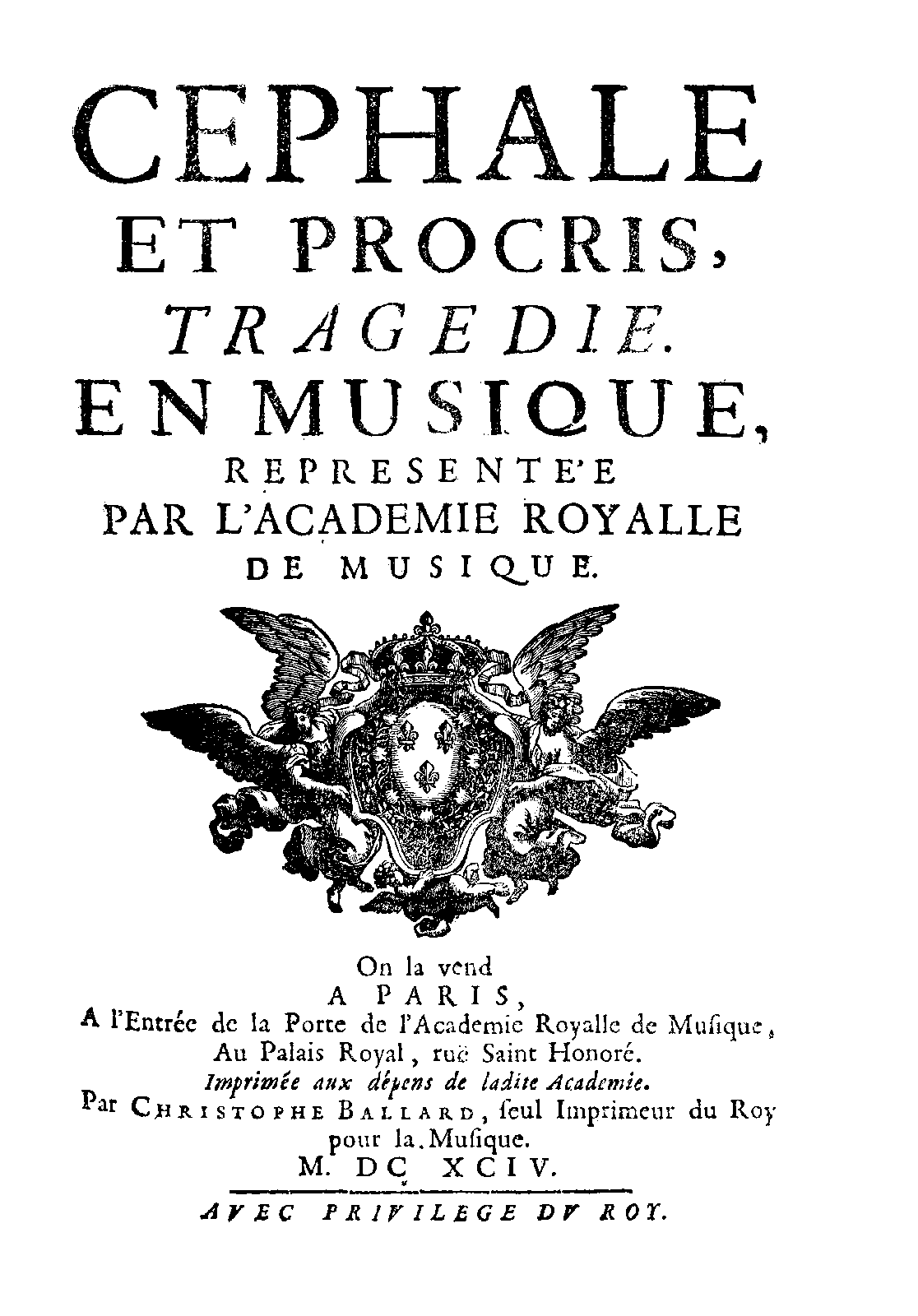 CEPHALE
ET PROCRIS,
TRAGEDIE.
EN MUSIQUE,
REPRESENTE'E
PAR L'ACADEMIE ROYALLE
DE MUSIQUE.

On la vend
A PARIS,
A l'Entrée de la Porte de l'Academie Royalle de Musique,
Au Palais Royal, ruë Saint Honoré.
Imprimée aux dépens de ladite Academie.
Par CHRISTOPHE BALLARD, ſeul Imprimeur du Roy pour la Muſique.
M. DC XCIV.

AVEC PRIVILEGE DV ROY.